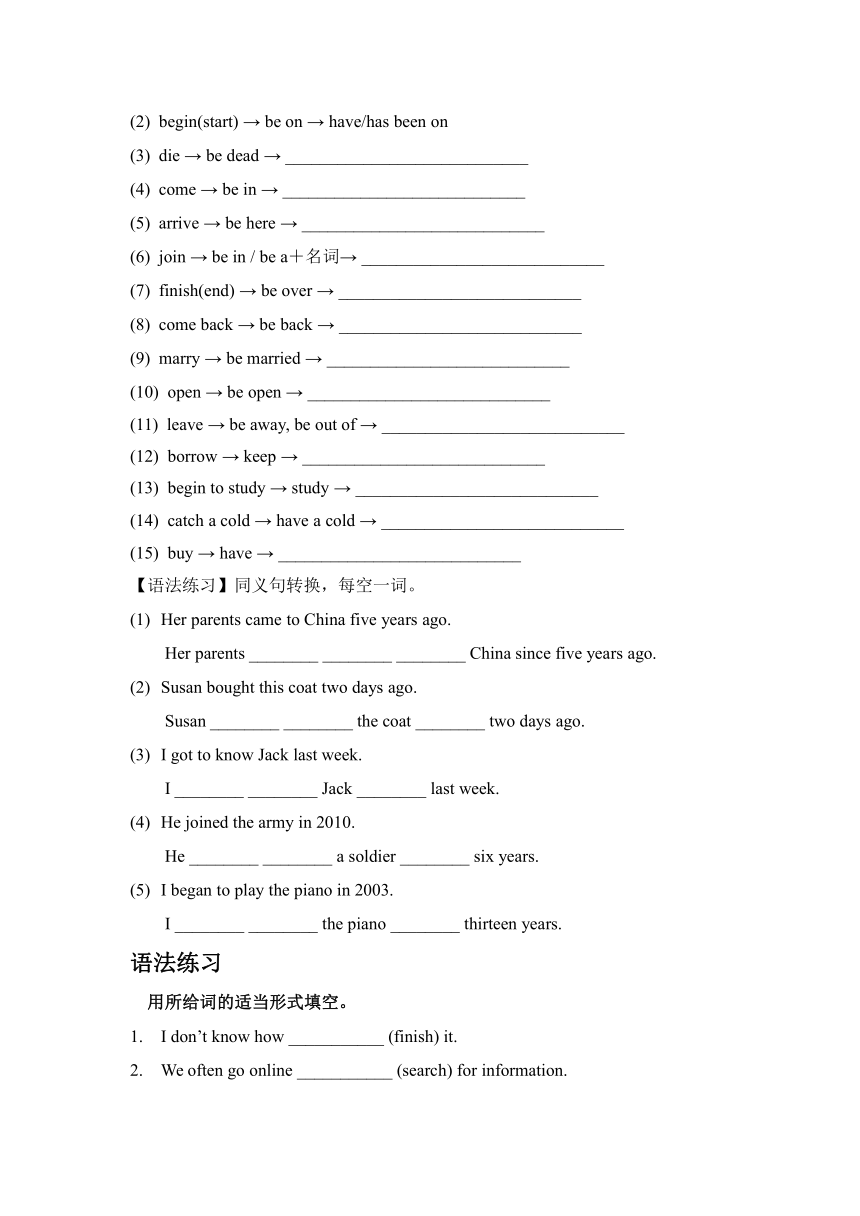 (2) begin(start) → be on → have/has been on

(3) die → be dead → ____________________________

(4) come → be in → ____________________________

(5) arrive → be here → ____________________________

(6) join → be in / be a＋名词→ ____________________________

(7) finish(end) → be over → ____________________________

(8) come back → be back → ____________________________

(9) marry → be married → ____________________________

(10) open → be open → ____________________________

(11) leave → be away, be out of → ____________________________

(12) borrow → keep → ____________________________

(13) begin to study → study → ____________________________

(14) catch a cold → have a cold → ____________________________

(15) buy → have → ____________________________

【语法练习】同义句转换，每空一词。

(1) Her parents came to China five years ago.

Her parents ________ ________ ________ China since five years ago.

(2) Susan bought this coat two days ago.

Susan ________ ________ the coat ________ two days ago.

(3) I got to know Jack last week.

I ________ ________ Jack ________ last week.

(4) He joined the army in 2010.

He ________ ________ a soldier ________ six years.

(5) I began to play the piano in 2003.

I ________ ________ the piano ________ thirteen years.

语法练习

用所给词的适当形式填空。

1. I don't know how ___________ (finish) it.

2. We often go online ___________ (search) for information.